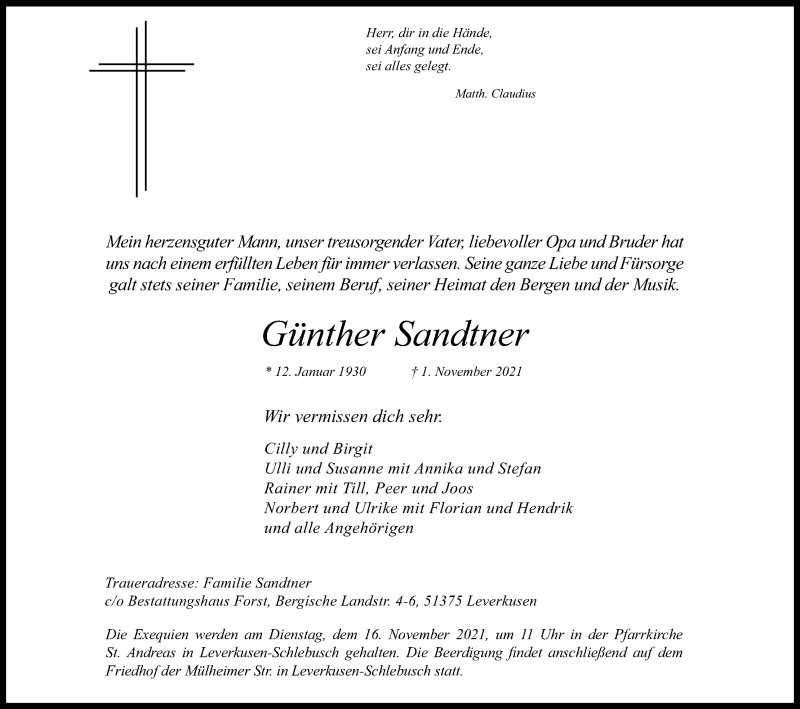 Herr, dir in die Hände,
sei Anfang und Ende,
sei alles gelegt.

Matth. Claudius

Mein herzensguter Mann, unser treusorgender Vater, liebevoller Opa und Bruder hat uns nach einem erfüllten Leben für immer verlassen. Seine ganze Liebe und Fürsorge galt stets seiner Familie, seinem Beruf, seiner Heimat den Bergen und der Musik.

Günther Sandtner

* 12. Januar 1930 † 1. November 2021

Wir vermissen dich sehr.

Cilly und Birgit
Ulli und Susanne mit Annika und Stefan
Rainer mit Till, Peer und Joos
Norbert und Ulrike mit Florian und Hendrik
und alle Angehörigen

Traueradresse: Familie Sandtner
c/o Bestattungshaus Forst, Bergische Landstr. 4-6, 51375 Leverkusen

Die Exequien werden am Dienstag, dem 16. November 2021, um 11 Uhr in der Pfarrkirche St. Andreas in Leverkusen-Schlebusch gehalten. Die Beerdigung findet anschließend auf dem Friedhof der Mülheimer Str. in Leverkusen-Schlebusch statt.